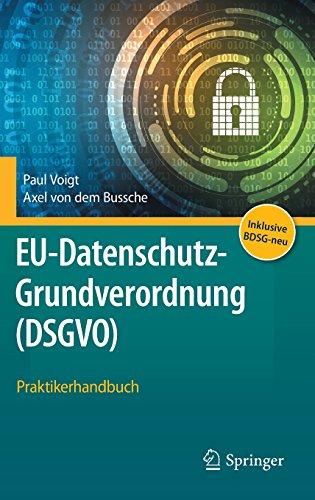 Paul Voigt
Axel von dem Bussche

Inklusive BDSG-neu

EU-Datenschutz-Grundverordnung (DSGVO)

Praktikerhandbuch

Springer